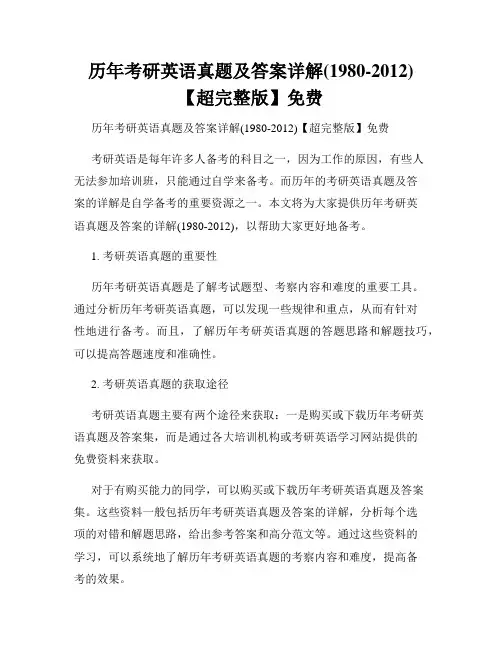 历年考研英语真题及答案详解(1980-2012)【超完整版】免费

历年考研英语真题及答案详解(1980-2012)【超完整版】免费

考研英语是每年许多人备考的科目之一，因为工作的原因，有些人无法参加培训班，只能通过自学来备考。而历年的考研英语真题及答案的详解是自学备考的重要资源之一。本文将为大家提供历年考研英语真题及答案的详解(1980-2012)，以帮助大家更好地备考。

1. 考研英语真题的重要性

历年考研英语真题是了解考试题型、考察内容和难度的重要工具。通过分析历年考研英语真题，可以发现一些规律和重点，从而有针对性地进行备考。而且，了解历年考研英语真题的答题思路和解题技巧，可以提高答题速度和准确性。

2. 考研英语真题的获取途径

考研英语真题主要有两个途径来获取：一是购买或下载历年考研英语真题及答案集，而是通过各大培训机构或考研英语学习网站提供的免费资料来获取。

对于有购买能力的同学，可以购买或下载历年考研英语真题及答案集。这些资料一般包括历年考研英语真题及答案的详解，分析每个选项的对错和解题思路，给出参考答案和高分范文等。通过这些资料的学习，可以系统地了解历年考研英语真题的考察内容和难度，提高备考的效果。